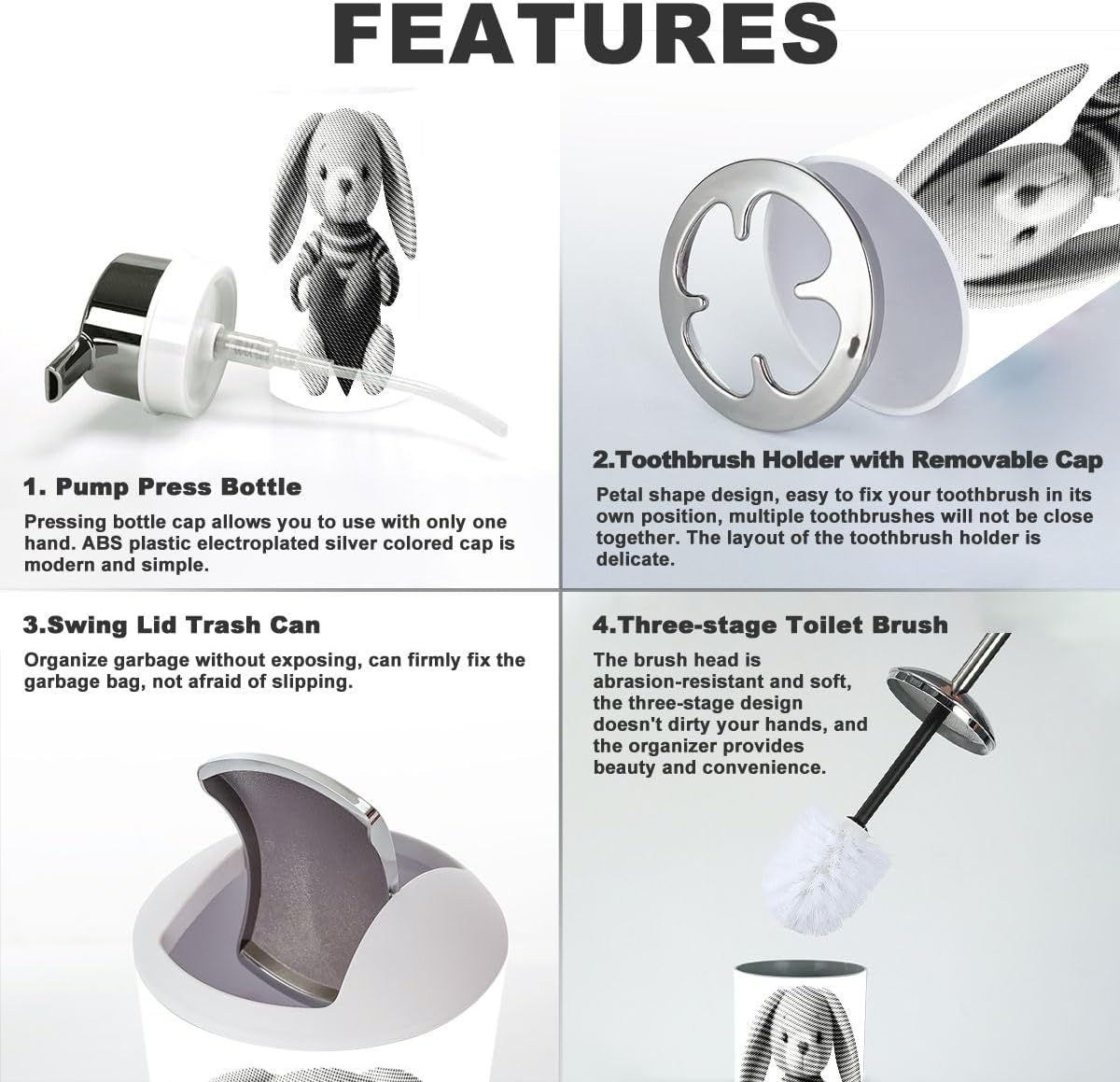 FEATURES

1. Pump Press Bottle

Pressing bottle cap allows you to use with only one hand. ABS plastic electroplated silver colored cap is modern and simple.

2.Toothbrush Holder with Removable Cap

Petal shape design, easy to fix your toothbrush in its own position, multiple toothbrushes will not be close together. The layout of the toothbrush holder is delicate.

3.Swing Lid Trash Can

Organize garbage without exposing, can firmly fix the garbage bag, not afraid of slipping.

4.Three-stage Toilet Brush

The brush head is abrasion-resistant and soft, the three-stage design doesn't dirty your hands, and the organizer provides beauty and convenience.